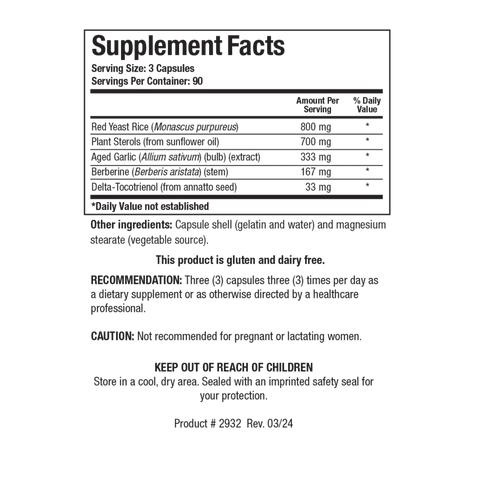 Supplement Facts
Serving Size: 3 Capsules
Servings Per Container: 90

| | Amount Per Serving | % Daily Value |
|---|---|---|
| Red Yeast Rice (Monascus purpureus) | 800 mg | * |
| Plant Sterols (from sunflower oil) | 700 mg | * |
| Aged Garlic (Allium sativum) (bulb) (extract) | 333 mg | * |
| Berberine (Berberis aristata) (stem) | 167 mg | * |
| Delta-Tocotrienol (from annatto seed) | 33 mg | * |

*Daily Value not established

Other ingredients: Capsule shell (gelatin and water) and magnesium stearate (vegetable source).

This product is gluten and dairy free.

RECOMMENDATION: Three (3) capsules three (3) times per day as a dietary supplement or as otherwise directed by a healthcare professional.

CAUTION: Not recommended for pregnant or lactating women.

KEEP OUT OF REACH OF CHILDREN
Store in a cool, dry area. Sealed with an imprinted safety seal for your protection.

Product # 2932 Rev. 03/24